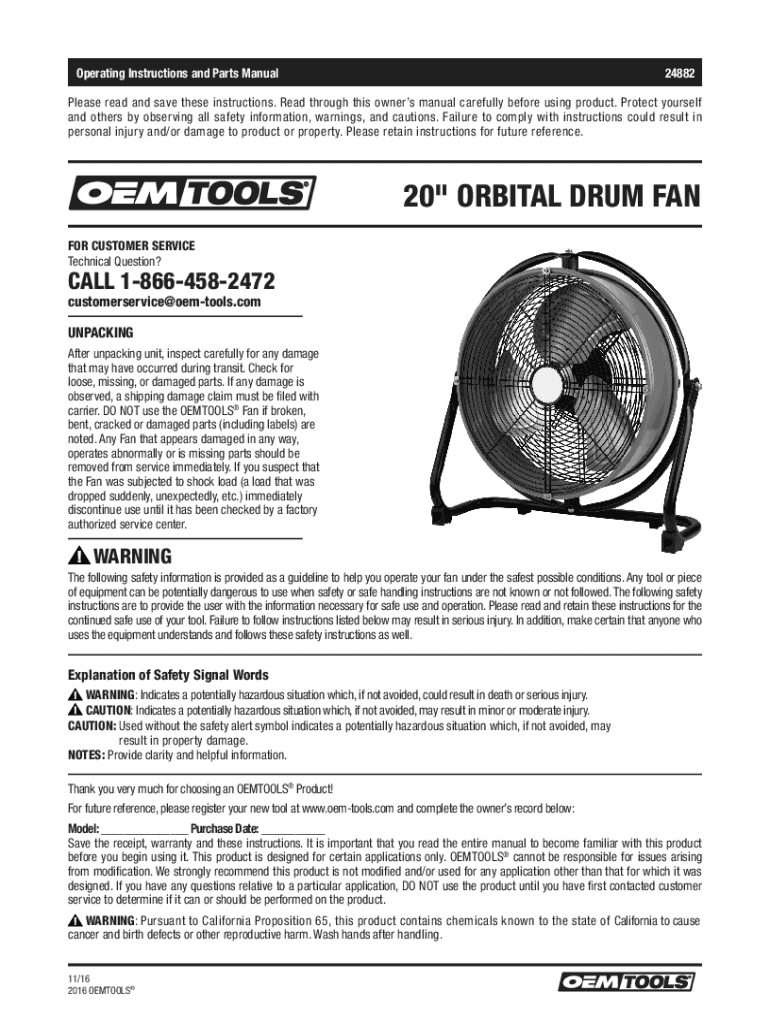 Operating Instructions and Parts Manual 24882

Please read and save these instructions. Read through this owner's manual carefully before using product. Protect yourself and others by observing all safety information, warnings, and cautions. Failure to comply with instructions could result in personal injury and/or damage to product or property. Please retain instructions for future reference.

OEMTOOLS®

20" ORBITAL DRUM FAN

FOR CUSTOMER SERVICE
Technical Question?

CALL 1-866-458-2472
customerservice@oem-tools.com

UNPACKING

After unpacking unit, inspect carefully for any damage that may have occurred during transit. Check for loose, missing, or damaged parts. If any damage is observed, a shipping damage claim must be filed with carrier. DO NOT use the OEMTOOLS® Fan if broken, bent, cracked or damaged parts (including labels) are noted. Any Fan that appears damaged in any way, operates abnormally or is missing parts should be removed from service immediately. If you suspect that the Fan was subjected to shock load (a load that was dropped suddenly, unexpectedly, etc.) immediately discontinue use until it has been checked by a factory authorized service center.

WARNING

The following safety information is provided as a guideline to help you operate your fan under the safest possible conditions. Any tool or piece of equipment can be potentially dangerous to use when safety or safe handling instructions are not known or not followed. The following safety instructions are to provide the user with the information necessary for safe use and operation. Please read and retain these instructions for the continued safe use of your tool. Failure to follow instructions listed below may result in serious injury. In addition, make certain that anyone who uses the equipment understands and follows these safety instructions as well.

Explanation of Safety Signal Words

WARNING: Indicates a potentially hazardous situation which, if not avoided, could result in death or serious injury.
CAUTION: Indicates a potentially hazardous situation which, if not avoided, may result in minor or moderate injury.
CAUTION: Used without the safety alert symbol indicates a potentially hazardous situation which, if not avoided, may result in property damage.
NOTES: Provide clarity and helpful information.

Thank you very much for choosing an OEMTOOLS® Product!
For future reference, please register your new tool at www.oem-tools.com and complete the owner's record below:

Model: _______________ Purchase Date: ___________
Save the receipt, warranty and these instructions. It is important that you read the entire manual to become familiar with this product before you begin using it. This product is designed for certain applications only. OEMTOOLS® cannot be responsible for issues arising from modification. We strongly recommend this product is not modified and/or used for any application other than that for which it was designed. If you have any questions relative to a particular application, DO NOT use the product until you have first contacted customer service to determine if it can or should be performed on the product.

WARNING: Pursuant to California Proposition 65, this product contains chemicals known to the state of California to cause cancer and birth defects or other reproductive harm. Wash hands after handling.

11/16
2016 OEMTOOLS®

OEMTOOLS®